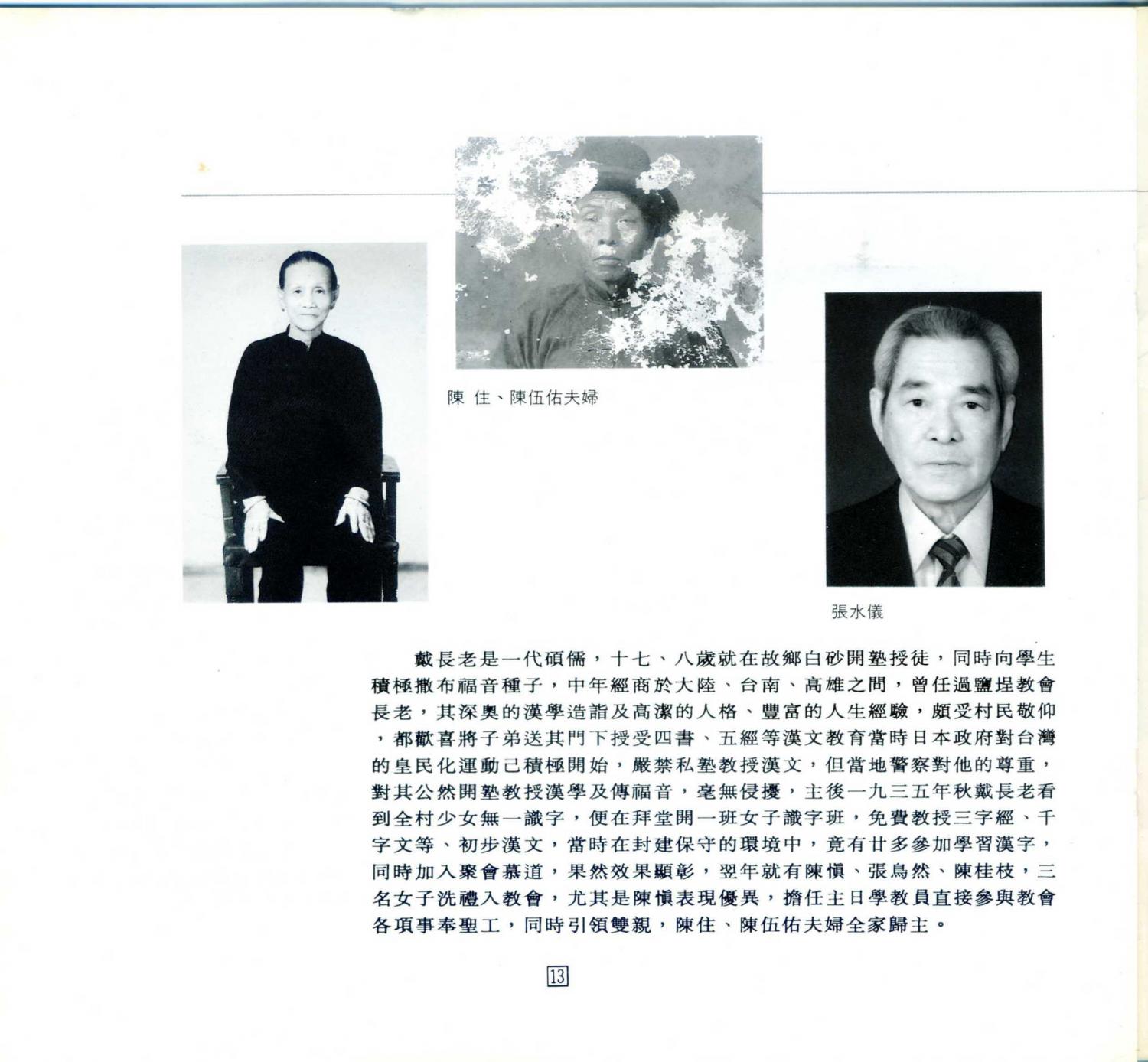 陳 住、陳伍佑夫婦

張水儀

戴長老是一代碩儒，十七、八歲就在故鄉白砂開塾授徒，同時向學生積極撒布福音種子，中年經商於大陸、台南、高雄之間，曾任過鹽埕教會長老，其深奧的漢學造詣及高潔的人格、豐富的人生經驗，頗受村民敬仰，都歡喜將子弟送其門下授受四書、五經等漢文教育當時日本政府對台灣的皇民化運動已積極開始，嚴禁私塾教授漢文，但當地警察對他的尊重，對其公然開塾教授漢學及傳福音，毫無侵擾，主後一九三五年秋戴長老看到全村少女無一識字，便在拜堂開一班女子識字班，免費教授三字經、千字文等、初步漢文，當時在封建保守的環境中，竟有廿多參加學習漢字，同時加入聚會慕道，果然效果顯彰，翌年就有陳慎、張烏然、陳桂枝，三名女子洗禮入教會，尤其是陳慎表現優異，擔任主日學教員直接參與教會各項事奉聖工，同時引領雙親，陳住、陳伍佑夫婦全家歸主。

13